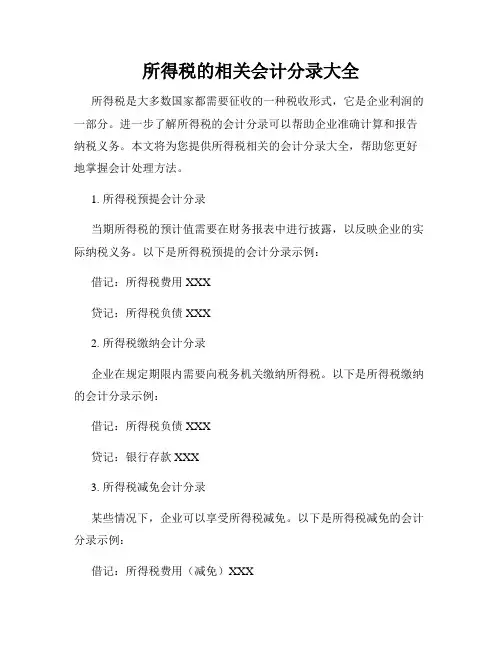 所得税的相关会计分录大全

所得税是大多数国家都需要征收的一种税收形式，它是企业利润的一部分。进一步了解所得税的会计分录可以帮助企业准确计算和报告纳税义务。本文将为您提供所得税相关的会计分录大全，帮助您更好地掌握会计处理方法。

1. 所得税预提会计分录

当期所得税的预计值需要在财务报表中进行披露，以反映企业的实际纳税义务。以下是所得税预提的会计分录示例：

借记：所得税费用 XXX

贷记：所得税负债 XXX

2. 所得税缴纳会计分录

企业在规定期限内需要向税务机关缴纳所得税。以下是所得税缴纳的会计分录示例：

借记：所得税负债 XXX

贷记：银行存款 XXX

3. 所得税减免会计分录

某些情况下，企业可以享受所得税减免。以下是所得税减免的会计分录示例：

借记：所得税费用（减免）XXX